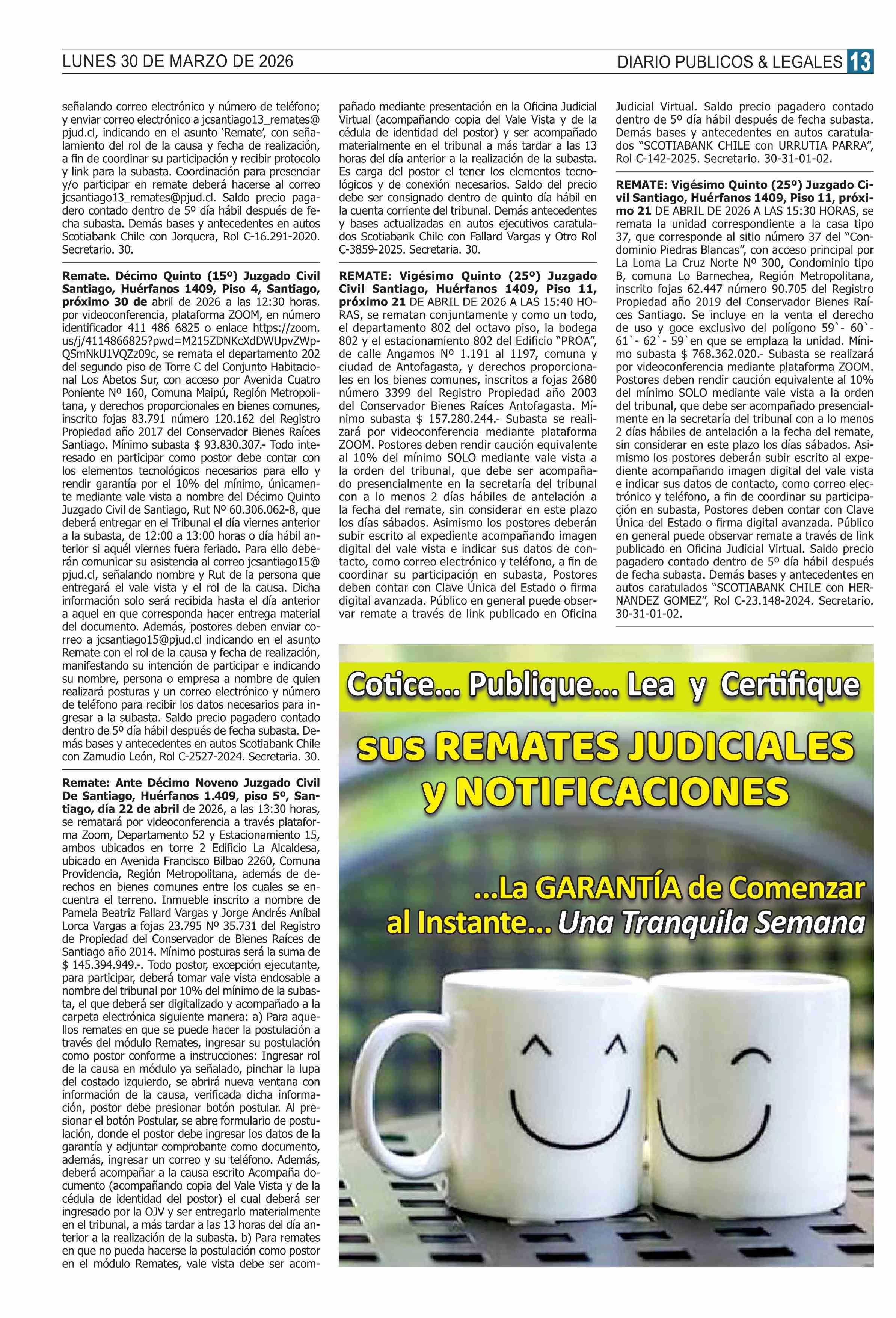 LUNES 30 DE MARZO DE 2026

DIARIO PUBLICOS & LEGALES 13

señalando correo electrónico y número de teléfono; y enviar correo electrónico a jcsantiago13_remates@pjud.cl, indicando en el asunto 'Remate', con señalamiento del rol de la causa y fecha de realización, a fin de coordinar su participación y recibir protocolo y link para la subasta. Coordinación para presenciar y/o participar en remate deberá hacerse al correo jcsantiago13_remates@pjud.cl. Saldo precio pagadero contado dentro de 5º día hábil después de fecha subasta. Demás bases y antecedentes en autos Scotiabank Chile con Jorquera, Rol C-16.291-2020. Secretario. 30.

Remate. Décimo Quinto (15º) Juzgado Civil Santiago, Huérfanos 1409, Piso 4, Santiago, próximo 30 de abril de 2026 a las 12:30 horas. por videoconferencia, plataforma ZOOM, en número identificador 411 486 6825 o enlace https://zoom.us/j/4114866825?pwd=M215ZDNKcXdDWUpvZWpQSmNkU1VQZz09c, se remata el departamento 202 del segundo piso de Torre C del Conjunto Habitacional Los Abetos Sur, con acceso por Avenida Cuatro Poniente Nº 160, Comuna Maipú, Región Metropolitana, y derechos proporcionales en bienes comunes, inscrito fojas 83.791 número 120.162 del Registro Propiedad año 2017 del Conservador Bienes Raíces Santiago. Mínimo subasta $ 93.830.307.- Todo interesado en participar como postor debe contar con los elementos tecnológicos necesarios para ello y rendir garantía por el 10% del mínimo, únicamente mediante vale vista a nombre del Décimo Quinto Juzgado Civil de Santiago, Rut Nº 60.306.062-8, que deberá entregar en el Tribunal el día viernes anterior a la subasta, de 12:00 a 13:00 horas o día hábil anterior si aquél viernes fuera feriado. Para ello deberán comunicar su asistencia al correo jcsantiago15@pjud.cl, señalando nombre y Rut de la persona que entregará el vale vista y el rol de la causa. Dicha información solo será recibida hasta el día anterior a aquel en que corresponda hacer entrega material del documento. Además, postores deben enviar correo a jcsantiago15@pjud.cl indicando en el asunto Remate con el rol de la causa y fecha de realización, manifestando su intención de participar e indicando su nombre, persona o empresa a nombre de quien realizará posturas y un correo electrónico y número de teléfono para recibir los datos necesarios para ingresar a la subasta. Saldo precio pagadero contado dentro de 5º día hábil después de fecha subasta. Demás bases y antecedentes en autos Scotiabank Chile con Zamudio León, Rol C-2527-2024. Secretaria. 30.

Remate: Ante Décimo Noveno Juzgado Civil De Santiago, Huérfanos 1.409, piso 5º, Santiago, día 22 de abril de 2026, a las 13:30 horas, se rematará por videoconferencia a través plataforma Zoom, Departamento 52 y Estacionamiento 15, ambos ubicados en torre 2 Edificio La Alcaldesa, ubicado en Avenida Francisco Bilbao 2260, Comuna Providencia, Región Metropolitana, además de derechos en bienes comunes entre los cuales se encuentra el terreno. Inmueble inscrito a nombre de Pamela Beatriz Fallard Vargas y Jorge Andrés Aníbal Lorca Vargas a fojas 23.795 Nº 35.731 del Registro de Propiedad del Conservador de Bienes Raíces de Santiago año 2014. Mínimo posturas será la suma de $ 145.394.949.-. Todo postor, excepción ejecutante, para participar, deberá tomar vale vista endosable a nombre del tribunal por 10% del mínimo de la subasta, el que deberá ser digitalizado y acompañado a la carpeta electrónica siguiente manera: a) Para aquellos remates en que se puede hacer la postulación a través del módulo Remates, ingresar su postulación como postor conforme a instrucciones: Ingresar rol de la causa en módulo ya señalado, pinchar la lupa del costado izquierdo, se abrirá nueva ventana con información de la causa, verificada dicha información, postor debe presionar botón postular. Al presionar el botón Postular, se abre formulario de postulación, donde el postor debe ingresar los datos de la garantía y adjuntar comprobante como documento, además, ingresar un correo y su teléfono. Además, deberá acompañar a la causa escrito Acompaña documento (acompañando copia del Vale Vista y de la cédula de identidad del postor) el cual deberá ser ingresado por la OJV y ser entregarlo materialmente en el tribunal, a más tardar a las 13 horas del día anterior a la realización de la subasta. b) Para remates en que no pueda hacerse la postulación como postor en el módulo Remates, vale vista debe ser acompañado mediante presentación en la Oficina Judicial Virtual (acompañando copia del Vale Vista y de la cédula de identidad del postor) y ser acompañado materialmente en el tribunal a más tardar a las 13 horas del día anterior a la realización de la subasta. Es carga del postor el tener los elementos tecnológicos y de conexión necesarios. Saldo del precio debe ser consignado dentro de quinto día hábil en la cuenta corriente del tribunal. Demás antecedentes y bases actualizadas en autos ejecutivos caratulados Scotiabank Chile con Fallard Vargas y Otro Rol C-3859-2025. Secretaria. 30.

REMATE: Vigésimo Quinto (25º) Juzgado Civil Santiago, Huérfanos 1409, Piso 11, próximo 21 DE ABRIL DE 2026 A LAS 15:40 HORAS, se rematan conjuntamente y como un todo, el departamento 802 del octavo piso, la bodega 802 y el estacionamiento 802 del Edificio "PROA", de calle Angamos Nº 1.191 al 1197, comuna y ciudad de Antofagasta, y derechos proporcionales en los bienes comunes, inscritos a fojas 2680 número 3399 del Registro Propiedad año 2003 del Conservador Bienes Raíces Antofagasta. Mínimo subasta $ 157.280.244.- Subasta se realizará por videoconferencia mediante plataforma ZOOM. Postores deben rendir caución equivalente al 10% del mínimo SOLO mediante vale vista a la orden del tribunal, que debe ser acompañado presencialmente en la secretaría del tribunal con a lo menos 2 días hábiles de antelación a la fecha del remate, sin considerar en este plazo los días sábados. Asimismo los postores deberán subir escrito al expediente acompañando imagen digital del vale vista e indicar sus datos de contacto, como correo electrónico y teléfono, a fin de coordinar su participación en subasta, Postores deben contar con Clave Única del Estado o firma digital avanzada. Público en general puede observar remate a través de link publicado en Oficina Judicial Virtual. Saldo precio pagadero contado dentro de 5º día hábil después de fecha subasta. Demás bases y antecedentes en autos caratulados "SCOTIABANK CHILE con URRUTIA PARRA", Rol C-142-2025. Secretario. 30-31-01-02.

REMATE: Vigésimo Quinto (25º) Juzgado Civil Santiago, Huérfanos 1409, Piso 11, próximo 21 DE ABRIL DE 2026 A LAS 15:30 HORAS, se remata la unidad correspondiente a la casa tipo 37, que corresponde al sitio número 37 del "Condominio Piedras Blancas", con acceso principal por La Loma La Cruz Norte Nº 300, Condominio tipo B, comuna Lo Barnechea, Región Metropolitana, inscrito fojas 62.447 número 90.705 del Registro Propiedad año 2019 del Conservador Bienes Raíces Santiago. Se incluye en la venta el derecho de uso y goce exclusivo del polígono 59`- 60`- 61`- 62`- 59`en que se emplaza la unidad. Mínimo subasta $ 768.362.020.- Subasta se realizará por videoconferencia mediante plataforma ZOOM. Postores deben rendir caución equivalente al 10% del mínimo SOLO mediante vale vista a la orden del tribunal, que debe ser acompañado presencialmente en la secretaría del tribunal con a lo menos 2 días hábiles de antelación a la fecha del remate, sin considerar en este plazo los días sábados. Asimismo los postores deberán subir escrito al expediente acompañando imagen digital del vale vista e indicar sus datos de contacto, como correo electrónico y teléfono, a fin de coordinar su participación en subasta, Postores deben contar con Clave Única del Estado o firma digital avanzada. Público en general puede observar remate a través de link publicado en Oficina Judicial Virtual. Saldo precio pagadero contado dentro de 5º día hábil después de fecha subasta. Demás bases y antecedentes en autos caratulados "SCOTIABANK CHILE con HERNANDEZ GOMEZ", Rol C-23.148-2024. Secretario. 30-31-01-02.

Cotice... Publique... Lea y Certifique

sus REMATES JUDICIALES y NOTIFICACIONES

...La GARANTÍA de Comenzar al Instante... Una Tranquila Semana